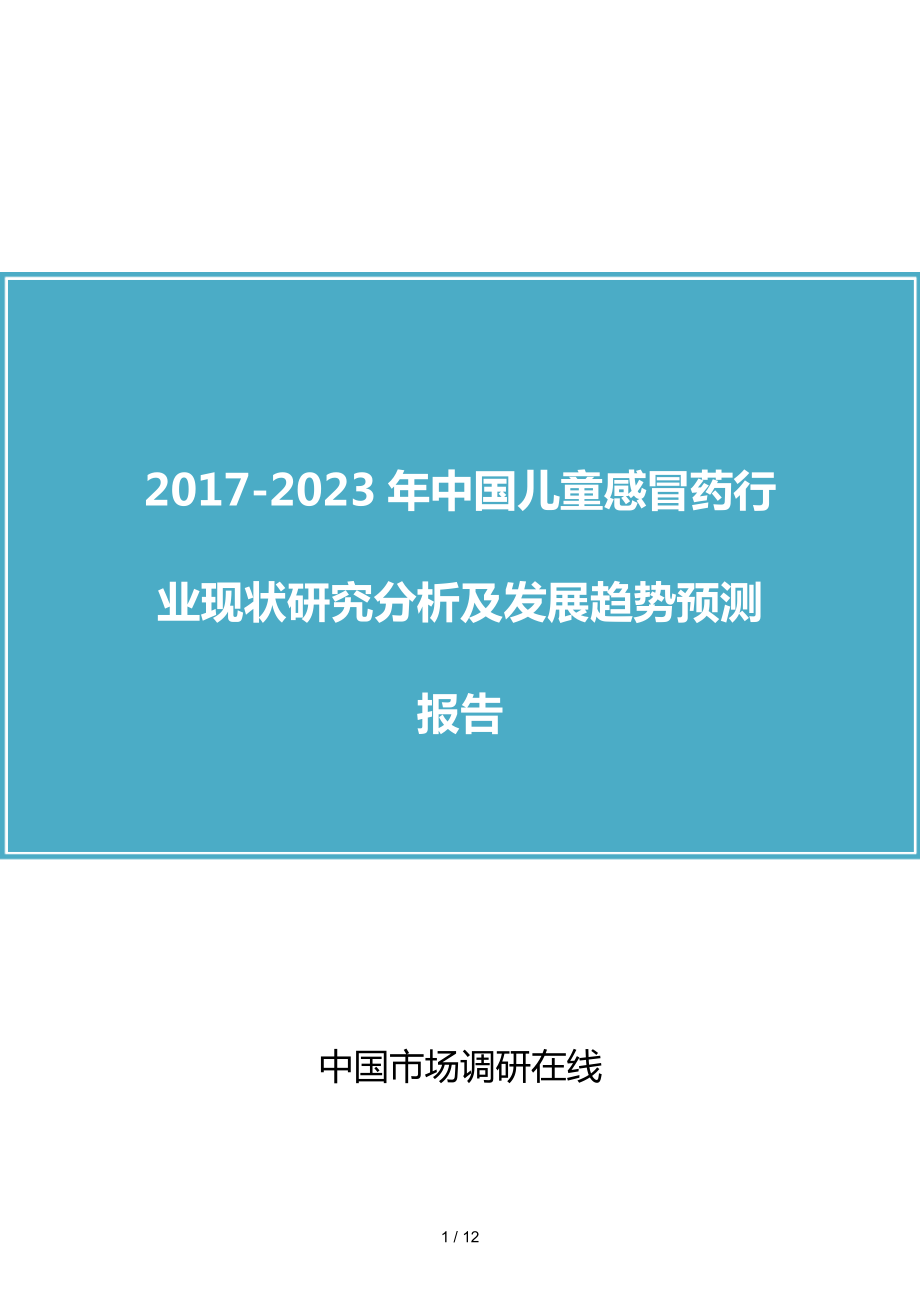 2017-2023 年中国儿童感冒药行业现状研究分析及发展趋势预测报告

中国市场调研在线

1 / 12